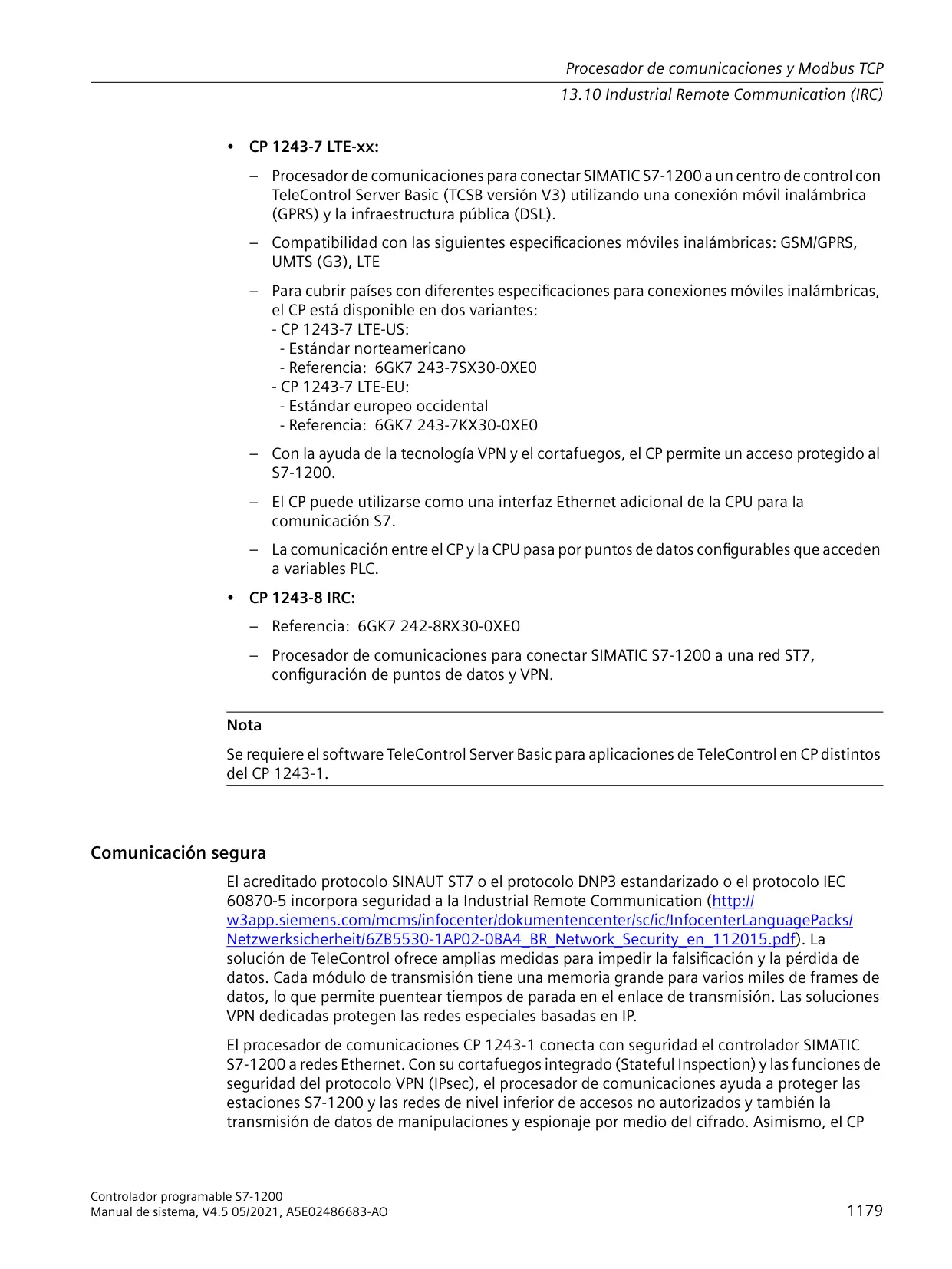 Procesador de comunicaciones y Modbus TCP
13.10 Industrial Remote Communication (IRC)

• CP 1243-7 LTE-xx:

– Procesador de comunicaciones para conectar SIMATIC S7-1200 a un centro de control con TeleControl Server Basic (TCSB versión V3) utilizando una conexión móvil inalámbrica (GPRS) y la infraestructura pública (DSL).

– Compatibilidad con las siguientes especificaciones móviles inalámbricas: GSM/GPRS, UMTS (G3), LTE

– Para cubrir países con diferentes especificaciones para conexiones móviles inalámbricas, el CP está disponible en dos variantes:
- CP 1243-7 LTE-US:
- Estándar norteamericano
- Referencia: 6GK7 243-7SX30-0XE0
- CP 1243-7 LTE-EU:
- Estándar europeo occidental
- Referencia: 6GK7 243-7KX30-0XE0

– Con la ayuda de la tecnología VPN y el cortafuegos, el CP permite un acceso protegido al S7-1200.

– El CP puede utilizarse como una interfaz Ethernet adicional de la CPU para la comunicación S7.

– La comunicación entre el CP y la CPU pasa por puntos de datos configurables que acceden a variables PLC.

• CP 1243-8 IRC:

– Referencia: 6GK7 242-8RX30-0XE0

– Procesador de comunicaciones para conectar SIMATIC S7-1200 a una red ST7, configuración de puntos de datos y VPN.

Nota

Se requiere el software TeleControl Server Basic para aplicaciones de TeleControl en CP distintos del CP 1243-1.

Comunicación segura

El acreditado protocolo SINAUT ST7 o el protocolo DNP3 estandarizado o el protocolo IEC 60870-5 incorpora seguridad a la Industrial Remote Communication (http://w3app.siemens.com/mcms/infocenter/dokumentencenter/sc/ic/InfocenterLanguagePacks/Netzwerksicherheit/6ZB5530-1AP02-0BA4_BR_Network_Security_en_112015.pdf). La solución de TeleControl ofrece amplias medidas para impedir la falsificación y la pérdida de datos. Cada módulo de transmisión tiene una memoria grande para varios miles de frames de datos, lo que permite puentear tiempos de parada en el enlace de transmisión. Las soluciones VPN dedicadas protegen las redes especiales basadas en IP.

El procesador de comunicaciones CP 1243-1 conecta con seguridad el controlador SIMATIC S7-1200 a redes Ethernet. Con su cortafuegos integrado (Stateful Inspection) y las funciones de seguridad del protocolo VPN (IPsec), el procesador de comunicaciones ayuda a proteger las estaciones S7-1200 y las redes de nivel inferior de accesos no autorizados y también la transmisión de datos de manipulaciones y espionaje por medio del cifrado. Asimismo, el CP

Controlador programable S7-1200
Manual de sistema, V4.5 05/2021, A5E02486683-AO
1179